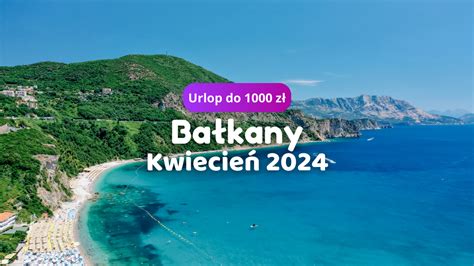 Urlop do 1000 zł

Bałkany
Kwiecień 2024